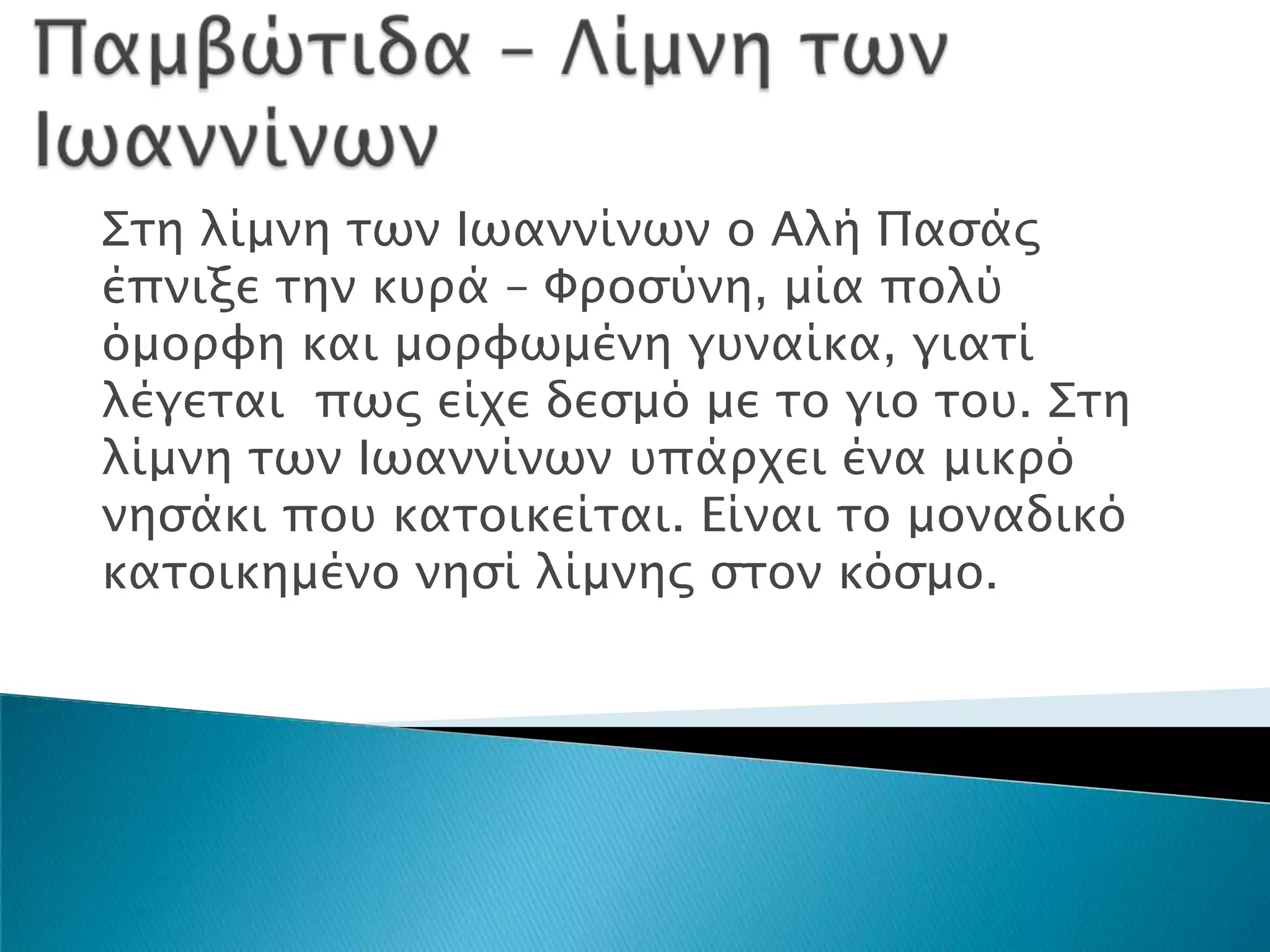 Παμβώτιδα – Λίμνη των Ιωαννίνων

Στη λίμνη των Ιωαννίνων ο Αλή Πασάς έπνιξε την κυρά – Φροσύνη, μία πολύ όμορφη και μορφωμένη γυναίκα, γιατί λέγεται πως είχε δεσμό με το γιο του. Στη λίμνη των Ιωαννίνων υπάρχει ένα μικρό νησάκι που κατοικείται. Είναι το μοναδικό κατοικημένο νησί λίμνης στον κόσμο.